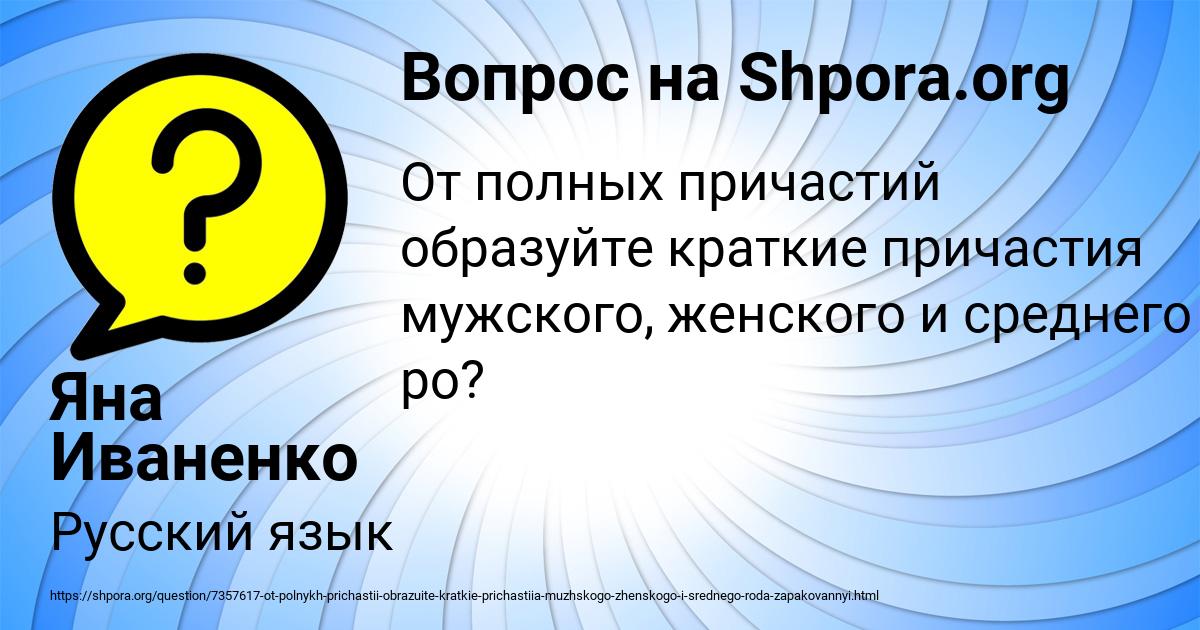 Вопрос на Shpora.org

От полных причастий образуйте краткие причастия мужского, женского и среднего ро?

Яна Иваненко

Русский язык

https://shpora.org/question/7357617-ot-polnykh-prichastii-obrazuite-kratkie-prichastiia-muzhskogo-zhenskogo-i-srednego-roda-zapakovannyi.html